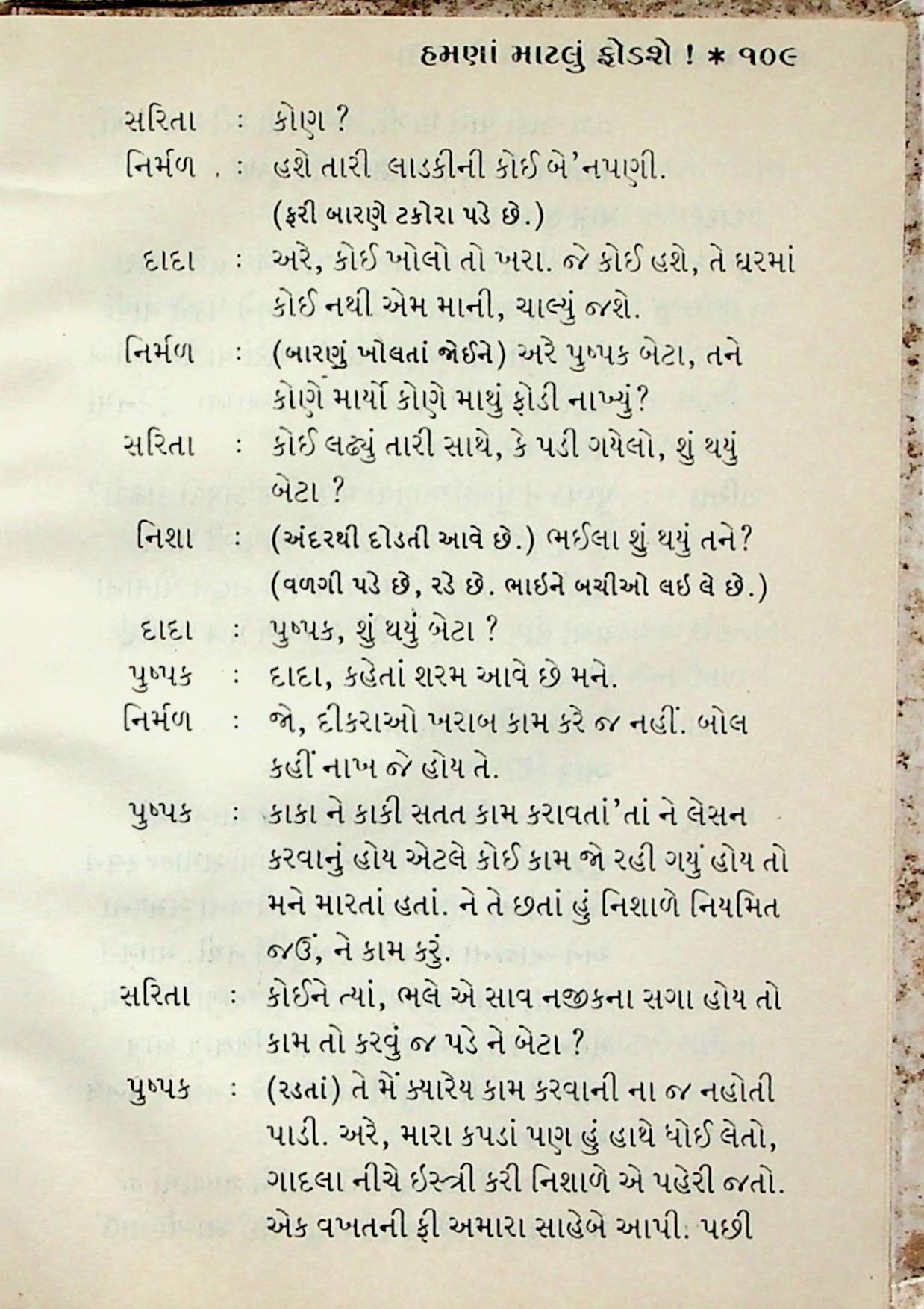 હમણાં માટલું ફોડશે ! * ૧૦૯

સરિતા : કોણ ?

નિર્મળ : હશે તારી લાડકીની કોઈ બે'નપણી.
(ફરી બારણે ટકોરા પડે છે.)

દાદા : અરે, કોઈ ખોલો તો ખરા. જે કોઈ હશે, તે ઘરમાં કોઈ નથી એમ માની, ચાલ્યું જશે.

નિર્મળ : (બારણું ખોલતાં જોઈને) અરે પુષ્પક બેટા, તને કોણે માર્યો કોણે માથું ફોડી નાખ્યું?

સરિતા : કોઈ લઢ્યું તારી સાથે, કે પડી ગયેલો, શું થયું બેટા ?

નિશા : (અંદરથી દોડતી આવે છે.) ભઈલા શું થયું તને?
(વળગી પડે છે, રડે છે. ભાઈને બચીઓ લઈ લે છે.)

દાદા : પુષ્પક, શું થયું બેટા ?

પુષ્પક : દાદા, કહેતાં શરમ આવે છે મને.

નિર્મળ : જો, દીકરાઓ ખરાબ કામ કરે જ નહીં. બોલ કહીં નાખ જે હોય તે.

પુષ્પક : કાકા ને કાકી સતત કામ કરાવતાં'તાં ને લેસન કરવાનું હોય એટલે કોઈ કામ જો રહી ગયું હોય તો મને મારતાં હતાં. ને તે છતાં હું નિશાળે નિયમિત જઉં, ને કામ કરું.

સરિતા : કોઈને ત્યાં, ભલે એ સાવ નજીકના સગા હોય તો કામ તો કરવું જ પડે ને બેટા ?

પુષ્પક : (રડતાં) તે મેં ક્યારેય કામ કરવાની ના જ નહોતી પાડી. અરે, મારા કપડાં પણ હું હાથે ધોઈ લેતો, ગાદલા નીચે ઈસ્ત્રી કરી નિશાળે એ પહેરી જતો. એક વખતની ફી અમારા સાહેબે આપી. પછી